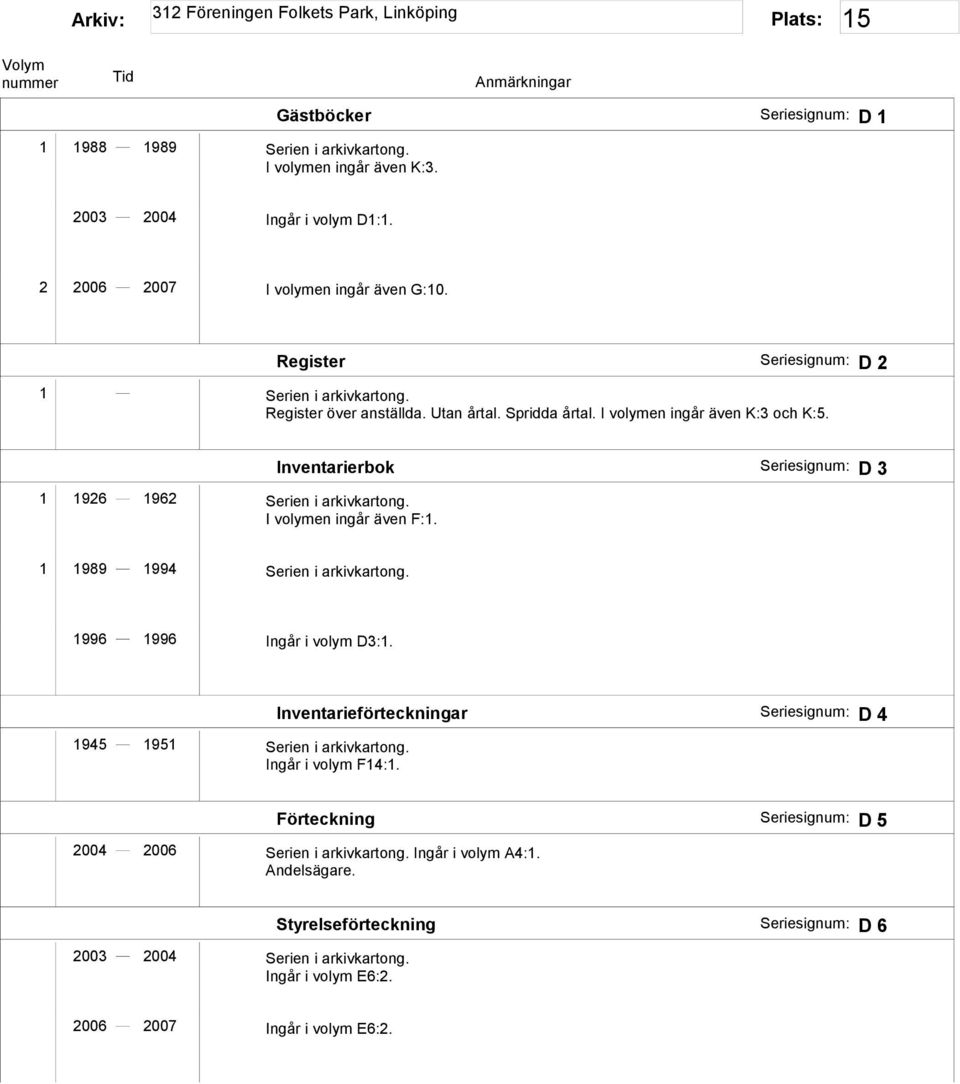 Arkiv: 312 Föreningen Folkets Park, Linköping Plats: 15

Volym nummer Tid Anmärkningar

Gästböcker Seriesignum: D 1

1 1988 — 1989 Serien i arkivkartong. I volymen ingår även K:3.

2003 — 2004 Ingår i volym D1:1.

2 2006 — 2007 I volymen ingår även G:10.

Register Seriesignum: D 2

1 — Serien i arkivkartong. Register över anställda. Utan årtal. Spridda årtal. I volymen ingår även K:3 och K:5.

Inventarierbok Seriesignum: D 3

1 1926 — 1962 Serien i arkivkartong. I volymen ingår även F:1.

1 1989 — 1994 Serien i arkivkartong.

1996 — 1996 Ingår i volym D3:1.

Inventarieförteckningar Seriesignum: D 4

1945 — 1951 Serien i arkivkartong. Ingår i volym F14:1.

Förteckning Seriesignum: D 5

2004 — 2006 Serien i arkivkartong. Ingår i volym A4:1. Andelsägare.

Styrelseförteckning Seriesignum: D 6

2003 — 2004 Serien i arkivkartong. Ingår i volym E6:2.

2006 — 2007 Ingår i volym E6:2.